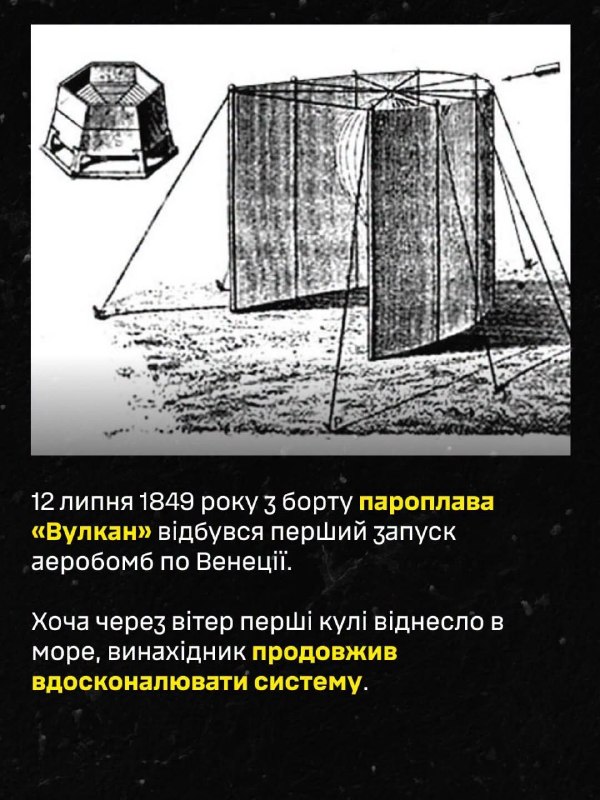 12 липня 1849 року з борту пароплава «Вулкан» відбувся перший запуск аеробомб по Венеції.

Хоча через вітер перші кулі віднесло в море, винахідник продовжив вдосконалювати систему.